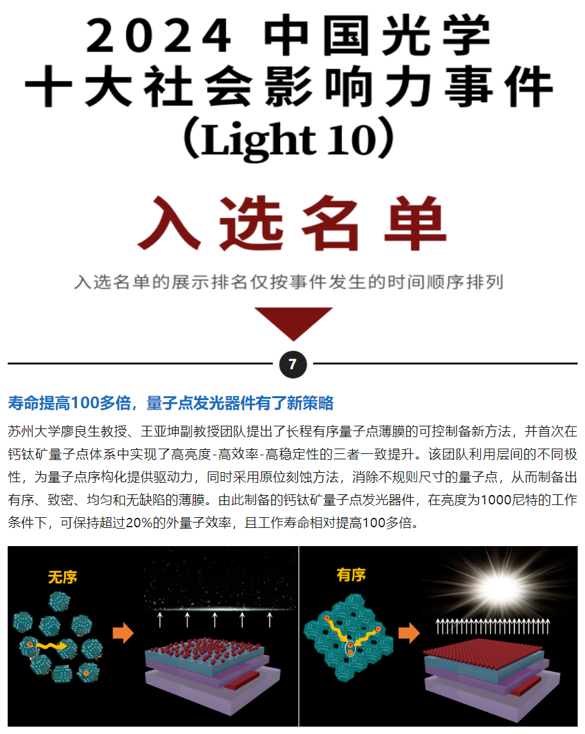 2024 中国光学
十大社会影响力事件
（Light 10）

入选名单

入选名单的展示排名仅按事件发生的时间顺序排列

7

寿命提高100多倍，量子点发光器件有了新策略

苏州大学廖良生教授、王亚坤副教授团队提出了长程有序量子点薄膜的可控制备新方法，并首次在钙钛矿量子点体系中实现了高亮度-高效率-高稳定性的三者一致提升。该团队利用层间的不同极性，为量子点序构化提供驱动力，同时采用原位刻蚀方法，消除不规则尺寸的量子点，从而制备出有序、致密、均匀和无缺陷的薄膜。由此制备的钙钛矿量子点发光器件，在亮度为1000尼特的工作条件下，可保持超过20%的外量子效率，且工作寿命相对提高100多倍。

无序

有序